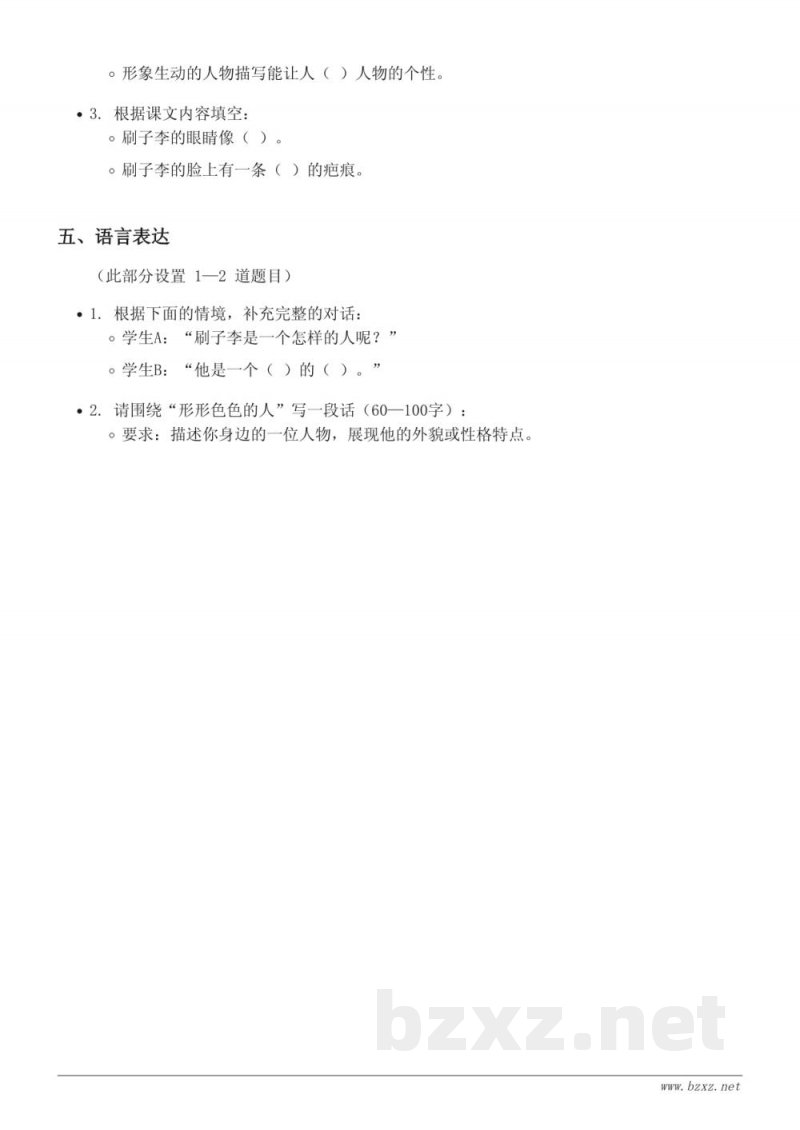 ◦ 形象生动的人物描写能让人（ ）人物的个性。

• 3. 根据课文内容填空：
◦ 刷子李的眼睛像（ ）。
◦ 刷子李的脸上有一条（ ）的疤痕。

五、语言表达

（此部分设置 1—2 道题目）

• 1. 根据下面的情境，补充完整的对话：
◦ 学生A：“刷子李是一个怎样的人呢？”
◦ 学生B：“他是一个（ ）的（ ）。”

• 2. 请围绕“形形色色的人”写一段话（60—100字）：
◦ 要求：描述你身边的一位人物，展现他的外貌或性格特点。

bzxz.net

www.bzxz.net